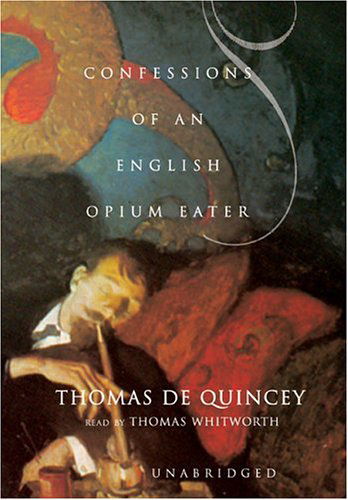 CONFESSIONS
OF AN
ENGLISH
OPIUM EATER

THOMAS DE QUINCEY
READ BY THOMAS WHITWORTH

UNABRIDGED